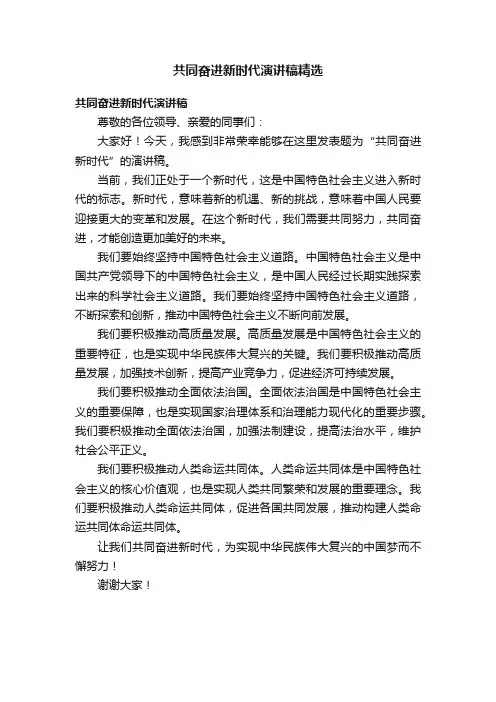 共同奋进新时代演讲稿精选

共同奋进新时代演讲稿

尊敬的各位领导、亲爱的同事们：

大家好！今天，我感到非常荣幸能够在这里发表题为“共同奋进新时代”的演讲稿。

当前，我们正处于一个新时代，这是中国特色社会主义进入新时代的标志。新时代，意味着新的机遇、新的挑战，意味着中国人民要迎接更大的变革和发展。在这个新时代，我们需要共同努力，共同奋进，才能创造更加美好的未来。

我们要始终坚持中国特色社会主义道路。中国特色社会主义是中国共产党领导下的中国特色社会主义，是中国人民经过长期实践探索出来的科学社会主义道路。我们要始终坚持中国特色社会主义道路，不断探索和创新，推动中国特色社会主义不断向前发展。

我们要积极推动高质量发展。高质量发展是中国特色社会主义的重要特征，也是实现中华民族伟大复兴的关键。我们要积极推动高质量发展，加强技术创新，提高产业竞争力，促进经济可持续发展。

我们要积极推动全面依法治国。全面依法治国是中国特色社会主义的重要保障，也是实现国家治理体系和治理能力现代化的重要步骤。我们要积极推动全面依法治国，加强法制建设，提高法治水平，维护社会公平正义。

我们要积极推动人类命运共同体。人类命运共同体是中国特色社会主义的核心价值观，也是实现人类共同繁荣和发展的重要理念。我们要积极推动人类命运共同体，促进各国共同发展，推动构建人类命运共同体命运共同体。

让我们共同奋进新时代，为实现中华民族伟大复兴的中国梦而不懈努力！

谢谢大家！